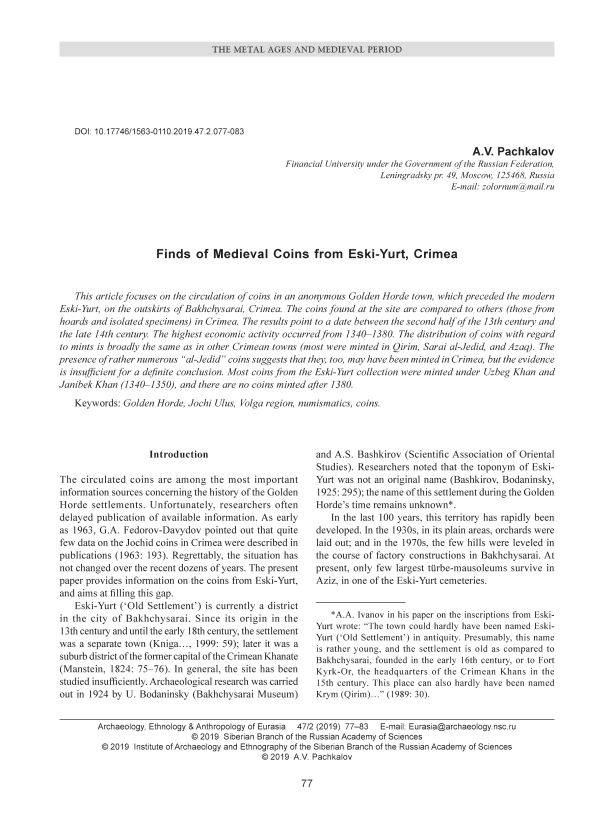 THE METAL AGES AND MEDIEVAL PERIOD

DOI: 10.17746/1563-0110.2019.47.2.077-083

A.V. Pachkalov
Financial University under the Government of the Russian Federation, Leningradsky pr. 49, Moscow, 125468, Russia
E-mail: zolornum@mail.ru

Finds of Medieval Coins from Eski-Yurt, Crimea

This article focuses on the circulation of coins in an anonymous Golden Horde town, which preceded the modern Eski-Yurt, on the outskirts of Bakhchysarai, Crimea. The coins found at the site are compared to others (those from hoards and isolated specimens) in Crimea. The results point to a date between the second half of the 13th century and the late 14th century. The highest economic activity occurred from 1340–1380. The distribution of coins with regard to mints is broadly the same as in other Crimean towns (most were minted in Qirim, Sarai al-Jedid, and Azaq). The presence of rather numerous "al-Jedid" coins suggests that they, too, may have been minted in Crimea, but the evidence is insufficient for a definite conclusion. Most coins from the Eski-Yurt collection were minted under Uzbeg Khan and Janibek Khan (1340–1350), and there are no coins minted after 1380.

Keywords: Golden Horde, Jochi Ulus, Volga region, numismatics, coins.

Introduction

The circulated coins are among the most important information sources concerning the history of the Golden Horde settlements. Unfortunately, researchers often delayed publication of available information. As early as 1963, G.A. Fedorov-Davydov pointed out that quite few data on the Jochid coins in Crimea were described in publications (1963: 193). Regrettably, the situation has not changed over the recent dozens of years. The present paper provides information on the coins from Eski-Yurt, and aims at filling this gap.

Eski-Yurt ('Old Settlement') is currently a district in the city of Bakhchysarai. Since its origin in the 13th century and until the early 18th century, the settlement was a separate town (Kniga…, 1999: 59); later it was a suburb district of the former capital of the Crimean Khanate (Manstein, 1824: 75–76). In general, the site has been studied insufficiently. Archaeological research was carried out in 1924 by U. Bodaninsky (Bakhchysarai Museum) and A.S. Bashkirov (Scientific Association of Oriental Studies). Researchers noted that the toponym of Eski-Yurt was not an original name (Bashkirov, Bodaninsky, 1925: 295); the name of this settlement during the Golden Horde's time remains unknown*.

In the last 100 years, this territory has rapidly been developed. In the 1930s, in its plain areas, orchards were laid out; and in the 1970s, the few hills were leveled in the course of factory constructions in Bakhchysarai. At present, only few largest türbe-mausoleums survive in Aziz, in one of the Eski-Yurt cemeteries.

*A.A. Ivanov in his paper on the inscriptions from Eski-Yurt wrote: "The town could hardly have been named Eski-Yurt ('Old Settlement') in antiquity. Presumably, this name is rather young, and the settlement is old as compared to Bakhchysarai, founded in the early 16th century, or to Fort Kyrk-Or, the headquarters of the Crimean Khans in the 15th century. This place can also hardly have been named Krym (Qirim)…" (1989: 30).

Archaeology, Ethnology & Anthropology of Eurasia 47/2 (2019) 77–83 E-mail: Eurasia@archaeology.nsc.ru
© 2019 Siberian Branch of the Russian Academy of Sciences
© 2019 Institute of Archaeology and Ethnography of the Siberian Branch of the Russian Academy of Sciences
© 2019 A.V. Pachkalov

77